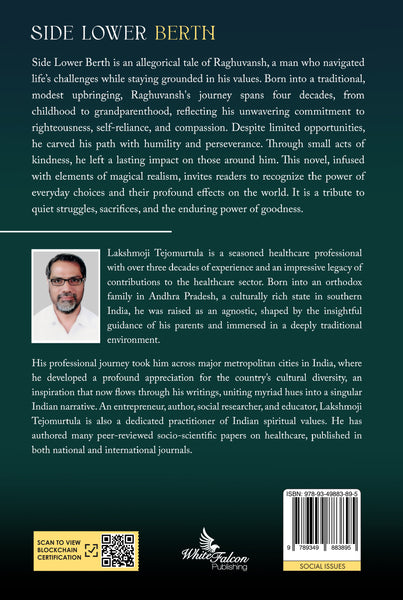 SIDE LOWER BERTH

Side Lower Berth is an allegorical tale of Raghuvansh, a man who navigated life's challenges while staying grounded in his values. Born into a traditional, modest upbringing, Raghuvansh's journey spans four decades, from childhood to grandparenthood, reflecting his unwavering commitment to righteousness, self-reliance, and compassion. Despite limited opportunities, he carved his path with humility and perseverance. Through small acts of kindness, he left a lasting impact on those around him. This novel, infused with elements of magical realism, invites readers to recognize the power of everyday choices and their profound effects on the world. It is a tribute to quiet struggles, sacrifices, and the enduring power of goodness.

Lakshmoji Tejomurtula is a seasoned healthcare professional with over three decades of experience and an impressive legacy of contributions to the healthcare sector. Born into an orthodox family in Andhra Pradesh, a culturally rich state in southern India, he was raised as an agnostic, shaped by the insightful guidance of his parents and immersed in a deeply traditional environment.

His professional journey took him across major metropolitan cities in India, where he developed a profound appreciation for the country's cultural diversity, an inspiration that now flows through his writings, uniting myriad hues into a singular Indian narrative. An entrepreneur, author, social researcher, and educator, Lakshmoji Tejomurtula is also a dedicated practitioner of Indian spiritual values. He has authored many peer-reviewed socio-scientific papers on healthcare, published in both national and international journals.

SCAN TO VIEW BLOCKCHAIN CERTIFICATION

White Falcon Publishing

ISBN: 978-93-49883-89-5

9 789349 883895

SOCIAL ISSUES